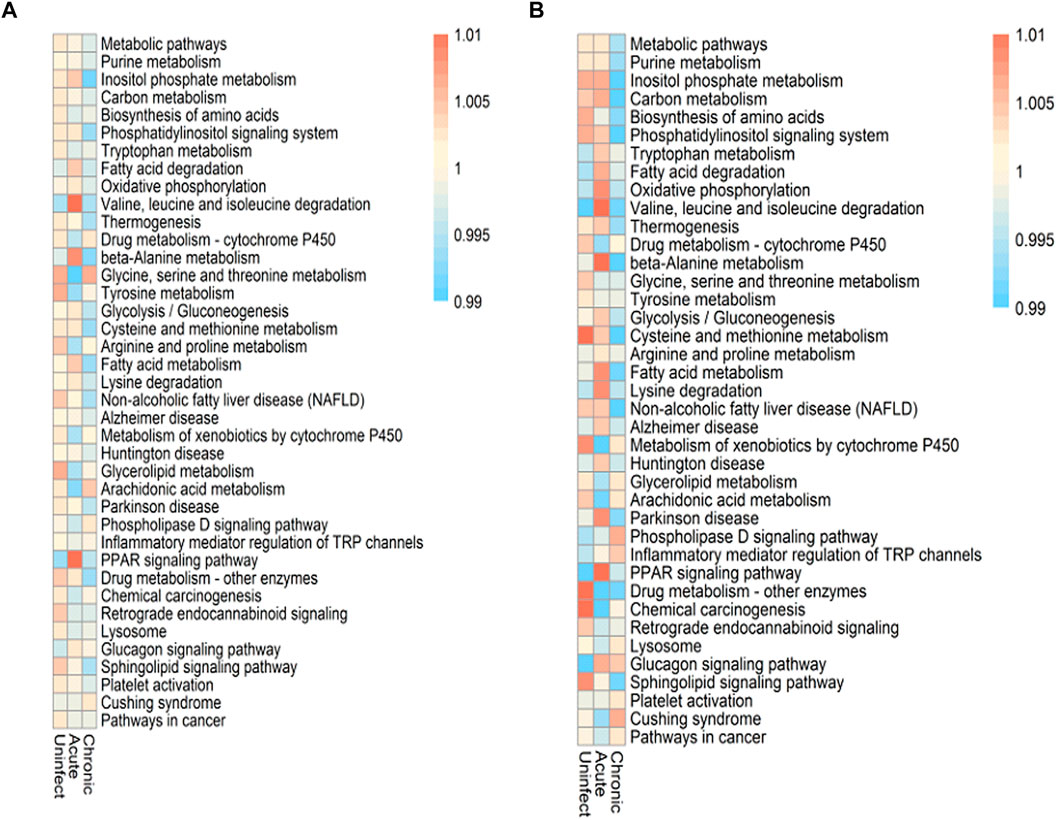 A

Metabolic pathways
Purine metabolism
Inositol phosphate metabolism
Carbon metabolism
Biosynthesis of amino acids
Phosphatidylinositol signaling system
Tryptophan metabolism
Fatty acid degradation
Oxidative phosphorylation
Valine, leucine and isoleucine degradation
Thermogenesis
Drug metabolism - cytochrome P450
beta-Alanine metabolism
Glycine, serine and threonine metabolism
Tyrosine metabolism
Glycolysis / Gluconeogenesis
Cysteine and methionine metabolism
Arginine and proline metabolism
Fatty acid metabolism
Lysine degradation
Non-alcoholic fatty liver disease (NAFLD)
Alzheimer disease
Metabolism of xenobiotics by cytochrome P450
Huntington disease
Glycerolipid metabolism
Arachidonic acid metabolism
Parkinson disease
Phospholipase D signaling pathway
Inflammatory mediator regulation of TRP channels
PPAR signaling pathway
Drug metabolism - other enzymes
Chemical carcinogenesis
Retrograde endocannabinoid signaling
Lysosome
Glucagon signaling pathway
Sphingolipid signaling pathway
Platelet activation
Cushing syndrome
Pathways in cancer

Uninfect
Acute
Chronic

1.01
1.005
1
0.995
0.99

B

Metabolic pathways
Purine metabolism
Inositol phosphate metabolism
Carbon metabolism
Biosynthesis of amino acids
Phosphatidylinositol signaling system
Tryptophan metabolism
Fatty acid degradation
Oxidative phosphorylation
Valine, leucine and isoleucine degradation
Thermogenesis
Drug metabolism - cytochrome P450
beta-Alanine metabolism
Glycine, serine and threonine metabolism
Tyrosine metabolism
Glycolysis / Gluconeogenesis
Cysteine and methionine metabolism
Arginine and proline metabolism
Fatty acid metabolism
Lysine degradation
Non-alcoholic fatty liver disease (NAFLD)
Alzheimer disease
Metabolism of xenobiotics by cytochrome P450
Huntington disease
Glycerolipid metabolism
Arachidonic acid metabolism
Parkinson disease
Phospholipase D signaling pathway
Inflammatory mediator regulation of TRP channels
PPAR signaling pathway
Drug metabolism - other enzymes
Chemical carcinogenesis
Retrograde endocannabinoid signaling
Lysosome
Glucagon signaling pathway
Sphingolipid signaling pathway
Platelet activation
Cushing syndrome
Pathways in cancer

Uninfect
Acute
Chronic

1.01
1.005
1
0.995
0.99